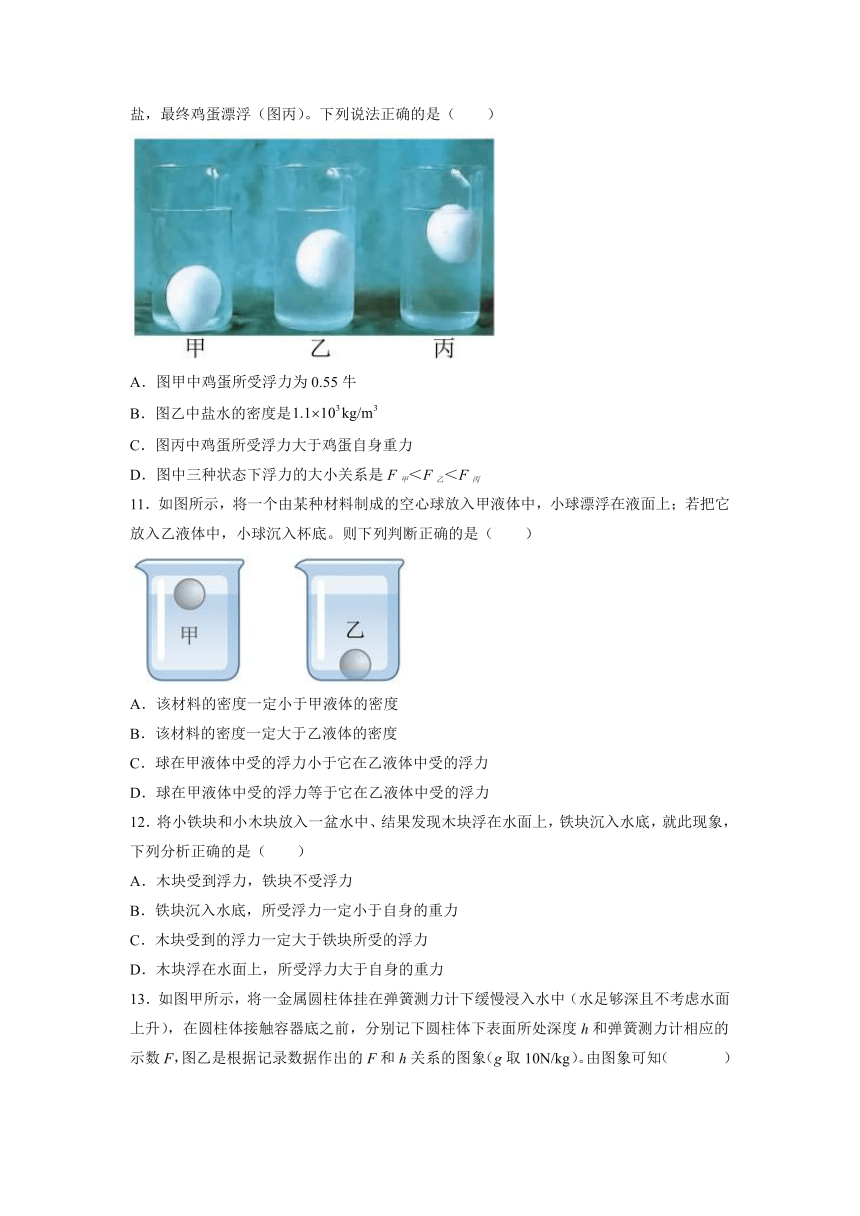 盐，最终鸡蛋漂浮（图丙）。下列说法正确的是（　　）

甲　　乙　　丙

A．图甲中鸡蛋所受浮力为 0.55 牛

B．图乙中盐水的密度是$1.1\times10^3kg/m^3$

C．图丙中鸡蛋所受浮力大于鸡蛋自身重力

D．图中三种状态下浮力的大小关系是 $F_{甲}<F_{乙}<F_{丙}$

11．如图所示，将一个由某种材料制成的空心球放入甲液体中，小球漂浮在液面上；若把它放入乙液体中，小球沉入杯底。则下列判断正确的是（　　）

甲　　乙

A．该材料的密度一定小于甲液体的密度

B．该材料的密度一定大于乙液体的密度

C．球在甲液体中受的浮力小于它在乙液体中受的浮力

D．球在甲液体中受的浮力等于它在乙液体中受的浮力

12．将小铁块和小木块放入一盆水中、结果发现木块浮在水面上，铁块沉入水底，就此现象，下列分析正确的是（　　）

A．木块受到浮力，铁块不受浮力

B．铁块沉入水底，所受浮力一定小于自身的重力

C．木块受到的浮力一定大于铁块所受的浮力

D．木块浮在水面上，所受浮力大于自身的重力

13．如图甲所示，将一金属圆柱体挂在弹簧测力计下缓慢浸入水中（水足够深且不考虑水面上升），在圆柱体接触容器底之前，分别记下圆柱体下表面所处深度 $h$ 和弹簧测力计相应的示数 $F$，图乙是根据记录数据作出的 $F$ 和 $h$ 关系的图象（$g$ 取 10N/kg）。由图象可知(　　　)